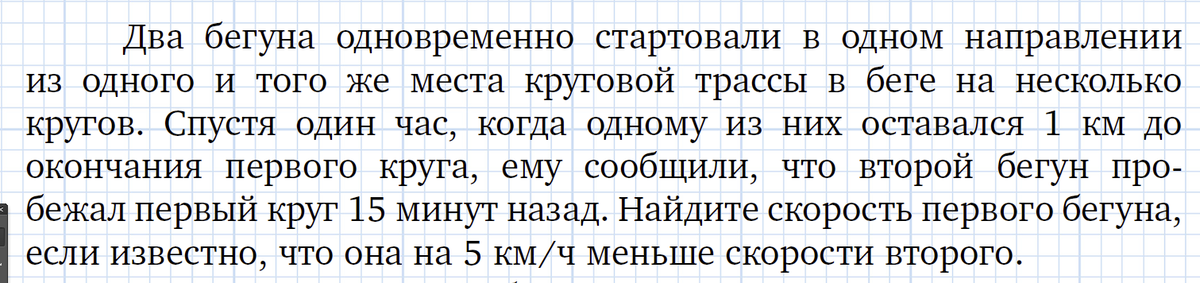 Два бегуна одновременно стартовали в одном направлении из одного и того же места круговой трассы в беге на несколько кругов. Спустя один час, когда одному из них оставался 1 км до окончания первого круга, ему сообщили, что второй бегун пробежал первый круг 15 минут назад. Найдите скорость первого бегуна, если известно, что она на 5 км/ч меньше скорости второго.